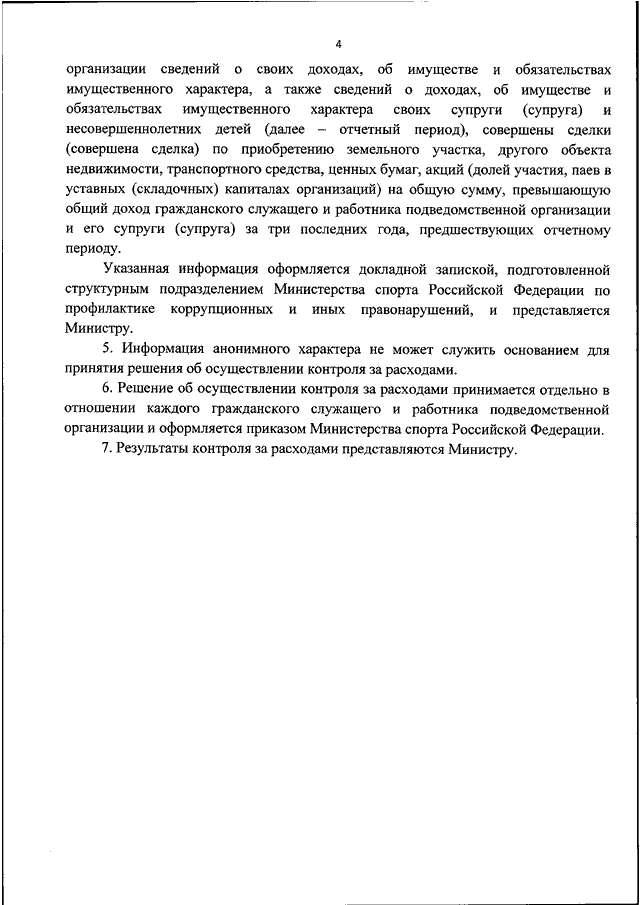 4

организации сведений о своих доходах, об имуществе и обязательствах имущественного характера, а также сведений о доходах, об имуществе и обязательствах имущественного характера своих супруги (супруга) и несовершеннолетних детей (далее – отчетный период), совершены сделки (совершена сделка) по приобретению земельного участка, другого объекта недвижимости, транспортного средства, ценных бумаг, акций (долей участия, паев в уставных (складочных) капиталах организаций) на общую сумму, превышающую общий доход гражданского служащего и работника подведомственной организации и его супруги (супруга) за три последних года, предшествующих отчетному периоду.

Указанная информация оформляется докладной запиской, подготовленной структурным подразделением Министерства спорта Российской Федерации по профилактике коррупционных и иных правонарушений, и представляется Министру.

5. Информация анонимного характера не может служить основанием для принятия решения об осуществлении контроля за расходами.

6. Решение об осуществлении контроля за расходами принимается отдельно в отношении каждого гражданского служащего и работника подведомственной организации и оформляется приказом Министерства спорта Российской Федерации.

7. Результаты контроля за расходами представляются Министру.